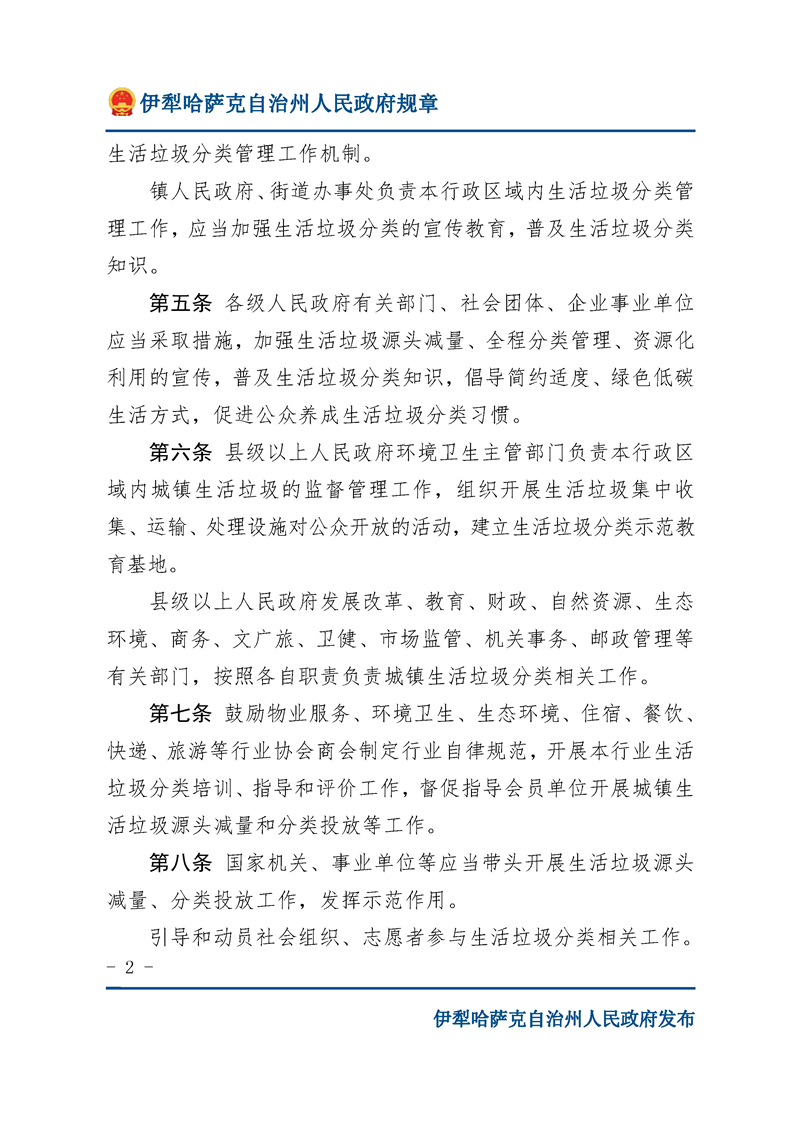 伊犁哈萨克自治州人民政府规章

生活垃圾分类管理工作机制。

镇人民政府、街道办事处负责本行政区域内生活垃圾分类管理工作，应当加强生活垃圾分类的宣传教育，普及生活垃圾分类知识。

第五条 各级人民政府有关部门、社会团体、企业事业单位应当采取措施，加强生活垃圾源头减量、全程分类管理、资源化利用的宣传，普及生活垃圾分类知识，倡导简约适度、绿色低碳生活方式，促进公众养成生活垃圾分类习惯。

第六条 县级以上人民政府环境卫生主管部门负责本行政区域内城镇生活垃圾的监督管理工作，组织开展生活垃圾集中收集、运输、处理设施对公众开放的活动，建立生活垃圾分类示范教育基地。

县级以上人民政府发展改革、教育、财政、自然资源、生态环境、商务、文广旅、卫健、市场监管、机关事务、邮政管理等有关部门，按照各自职责负责城镇生活垃圾分类相关工作。

第七条 鼓励物业服务、环境卫生、生态环境、住宿、餐饮、快递、旅游等行业协会商会制定行业自律规范，开展本行业生活垃圾分类培训、指导和评价工作，督促指导会员单位开展城镇生活垃圾源头减量和分类投放等工作。

第八条 国家机关、事业单位等应当带头开展生活垃圾源头减量、分类投放工作，发挥示范作用。

引导和动员社会组织、志愿者参与生活垃圾分类相关工作。

- 2 -

伊犁哈萨克自治州人民政府发布